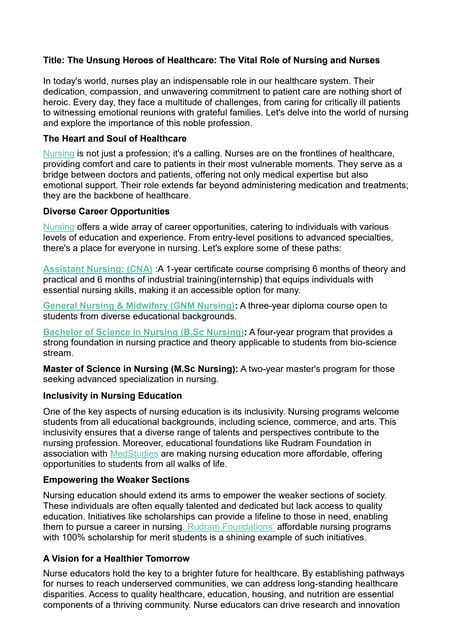 Title: The Unsung Heroes of Healthcare: The Vital Role of Nursing and Nurses

In today's world, nurses play an indispensable role in our healthcare system. Their dedication, compassion, and unwavering commitment to patient care are nothing short of heroic. Every day, they face a multitude of challenges, from caring for critically ill patients to witnessing emotional reunions with grateful families. Let's delve into the world of nursing and explore the importance of this noble profession.

The Heart and Soul of Healthcare

Nursing is not just a profession; it's a calling. Nurses are on the frontlines of healthcare, providing comfort and care to patients in their most vulnerable moments. They serve as a bridge between doctors and patients, offering not only medical expertise but also emotional support. Their role extends far beyond administering medication and treatments; they are the backbone of healthcare.

Diverse Career Opportunities

Nursing offers a wide array of career opportunities, catering to individuals with various levels of education and experience. From entry-level positions to advanced specialties, there's a place for everyone in nursing. Let's explore some of these paths:

Assistant Nursing: (CNA) :A 1-year certificate course comprising 6 months of theory and practical and 6 months of industrial training(internship) that equips individuals with essential nursing skills, making it an accessible option for many.

General Nursing & Midwifery (GNM Nursing): A three-year diploma course open to students from diverse educational backgrounds.

Bachelor of Science in Nursing (B.Sc Nursing): A four-year program that provides a strong foundation in nursing practice and theory applicable to students from bio-science stream.

Master of Science in Nursing (M.Sc Nursing): A two-year master's program for those seeking advanced specialization in nursing.

Inclusivity in Nursing Education

One of the key aspects of nursing education is its inclusivity. Nursing programs welcome students from all educational backgrounds, including science, commerce, and arts. This inclusivity ensures that a diverse range of talents and perspectives contribute to the nursing profession. Moreover, educational foundations like Rudram Foundation in association with MedStudies are making nursing education more affordable, offering opportunities to students from all walks of life.

Empowering the Weaker Sections

Nursing education should extend its arms to empower the weaker sections of society. These individuals are often equally talented and dedicated but lack access to quality education. Initiatives like scholarships can provide a lifeline to those in need, enabling them to pursue a career in nursing. Rudram Foundations' affordable nursing programs with 100% scholarship for merit students is a shining example of such initiatives.

A Vision for a Healthier Tomorrow

Nurse educators hold the key to a brighter future for healthcare. By establishing pathways for nurses to reach underserved communities, we can address long-standing healthcare disparities. Access to quality healthcare, education, housing, and nutrition are essential components of a thriving community. Nurse educators can drive research and innovation